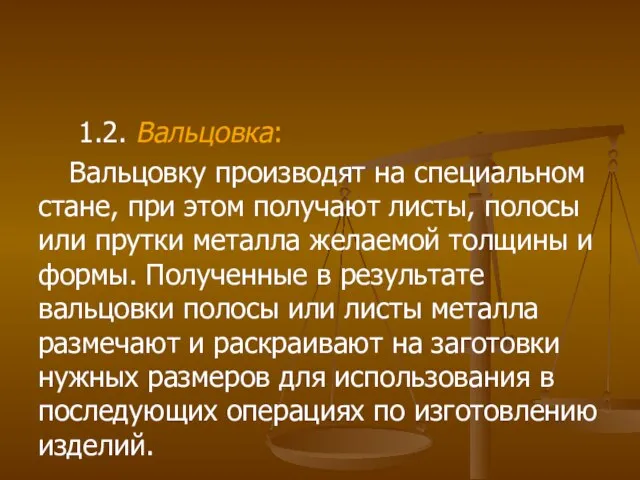 1.2. Вальцовка:

Вальцовку производят на специальном стане, при этом получают листы, полосы или прутки металла желаемой толщины и формы. Полученные в результате вальцовки полосы или листы металла размечают и раскраивают на заготовки нужных размеров для использования в последующих операциях по изготовлению изделий.